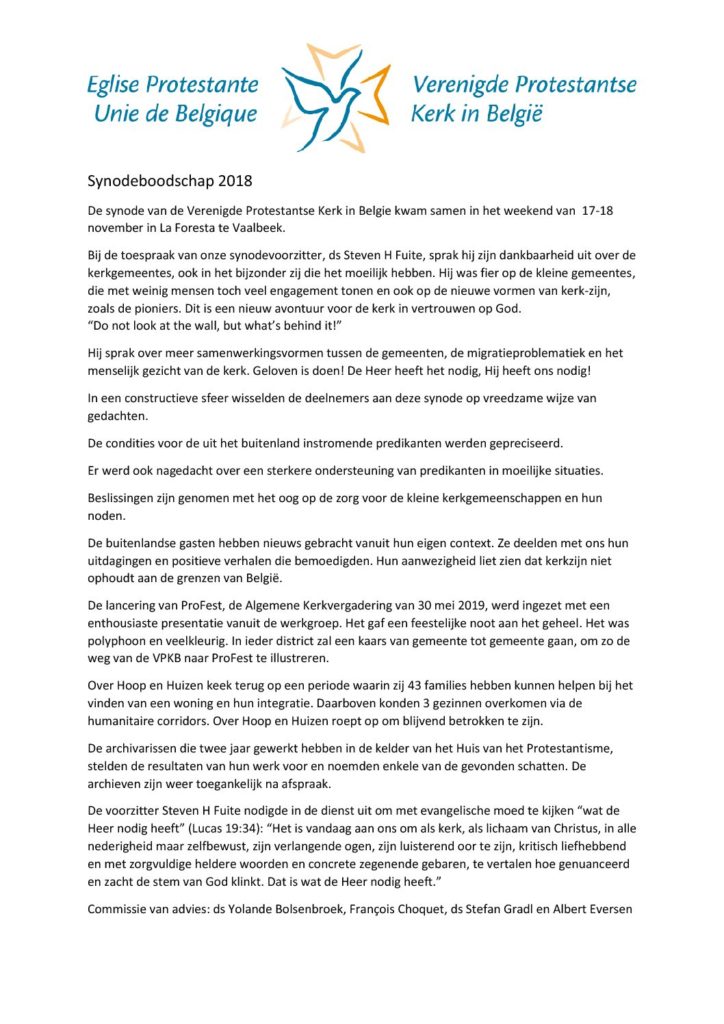 Eglise Protestante Unie de Belgique

Verenigde Protestantse Kerk in België

Synodeboodschap 2018

De synode van de Verenigde Protestantse Kerk in Belgie kwam samen in het weekend van 17-18 november in La Foresta te Vaalbeek.

Bij de toespraak van onze synodevoorzitter, ds Steven H Fuite, sprak hij zijn dankbaarheid uit over de kerkgemeentes, ook in het bijzonder zij die het moeilijk hebben. Hij was fier op de kleine gemeentes, die met weinig mensen toch veel engagement tonen en ook op de nieuwe vormen van kerk-zijn, zoals de pioniers. Dit is een nieuw avontuur voor de kerk in vertrouwen op God.
"Do not look at the wall, but what's behind it!"

Hij sprak over meer samenwerkingsvormen tussen de gemeenten, de migratieproblematiek en het menselijk gezicht van de kerk. Geloven is doen! De Heer heeft het nodig, Hij heeft ons nodig!

In een constructieve sfeer wisselden de deelnemers aan deze synode op vreedzame wijze van gedachten.

De condities voor de uit het buitenland instromende predikanten werden gepreciseerd.

Er werd ook nagedacht over een sterkere ondersteuning van predikanten in moeilijke situaties.

Beslissingen zijn genomen met het oog op de zorg voor de kleine kerkgemeenschappen en hun noden.

De buitenlandse gasten hebben nieuws gebracht vanuit hun eigen context. Ze deelden met ons hun uitdagingen en positieve verhalen die bemoedigden. Hun aanwezigheid liet zien dat kerkzijn niet ophoudt aan de grenzen van België.

De lancering van ProFest, de Algemene Kerkvergadering van 30 mei 2019, werd ingezet met een enthousiaste presentatie vanuit de werkgroep. Het gaf een feestelijke noot aan het geheel. Het was polyphoon en veelkleurig. In ieder district zal een kaars van gemeente tot gemeente gaan, om zo de weg van de VPKB naar ProFest te illustreren.

Over Hoop en Huizen keek terug op een periode waarin zij 43 families hebben kunnen helpen bij het vinden van een woning en hun integratie. Daarboven konden 3 gezinnen overkomen via de humanitaire corridors. Over Hoop en Huizen roept op om blijvend betrokken te zijn.

De archivarissen die twee jaar gewerkt hebben in de kelder van het Huis van het Protestantisme, stelden de resultaten van hun werk voor en noemden enkele van de gevonden schatten. De archieven zijn weer toegankelijk na afspraak.

De voorzitter Steven H Fuite nodigde in de dienst uit om met evangelische moed te kijken "wat de Heer nodig heeft" (Lucas 19:34): "Het is vandaag aan ons om als kerk, als lichaam van Christus, in alle nederigheid maar zelfbewust, zijn verlangende ogen, zijn luisterend oor te zijn, kritisch liefhebbend en met zorgvuldige heldere woorden en concrete zegenende gebaren, te vertalen hoe genuanceerd en zacht de stem van God klinkt. Dat is wat de Heer nodig heeft."

Commissie van advies: ds Yolande Bolsenbroek, François Choquet, ds Stefan Gradl en Albert Eversen